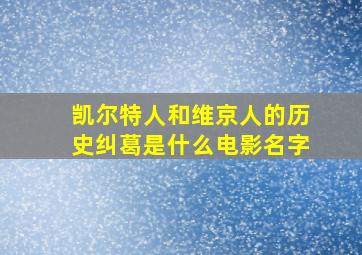 凯尔特人和维京人的历史纠葛是什么电影名字